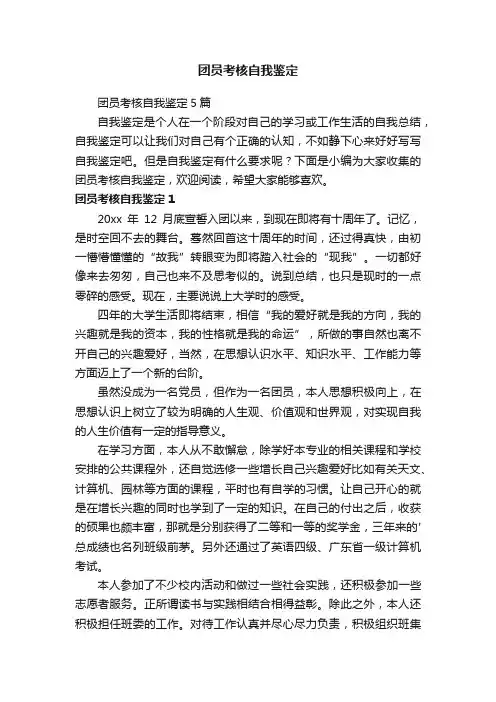 团员考核自我鉴定

团员考核自我鉴定 5 篇

自我鉴定是个人在一个阶段对自己的学习或工作生活的自我总结，自我鉴定可以让我们对自己有个正确的认知，不如静下心来好好写写自我鉴定吧。但是自我鉴定有什么要求呢？下面是小编为大家收集的团员考核自我鉴定，欢迎阅读，希望大家能够喜欢。

团员考核自我鉴定 1

20xx 年 12 月底宣誓入团以来，到现在即将有十周年了。记忆，是时空回不去的舞台。蓦然回首这十周年的时间，还过得真快，由初一懵懵懂懂的“故我”转眼变为即将踏入社会的“现我”。一切都好像来去匆匆，自己也来不及思考似的。说到总结，也只是现时的一点零碎的感受。现在，主要说说上大学时的感受。

四年的大学生活即将结束，相信“我的爱好就是我的方向，我的兴趣就是我的资本，我的性格就是我的命运”，所做的事自然也离不开自己的兴趣爱好，当然，在思想认识水平、知识水平、工作能力等方面迈上了一个新的台阶。

虽然没成为一名党员，但作为一名团员，本人思想积极向上，在思想认识上树立了较为明确的人生观、价值观和世界观，对实现自我的人生价值有一定的指导意义。

在学习方面，本人从不敢懈怠，除学好本专业的相关课程和学校安排的公共课程外，还自觉选修一些增长自己兴趣爱好比如有关天文、计算机、园林等方面的课程，平时也有自学的习惯。让自己开心的就是在增长兴趣的同时也学到了一定的知识。在自己的付出之后，收获的硕果也颇丰富，那就是分别获得了二等和一等的奖学金，三年来的'总成绩也名列班级前茅。另外还通过了英语四级、广东省一级计算机考试。

本人参加了不少校内活动和做过一些社会实践，还积极参加一些志愿者服务。正所谓读书与实践相结合相得益彰。除此之外，本人还积极担任班委的工作。对待工作认真并尽心尽力负责，积极组织班集